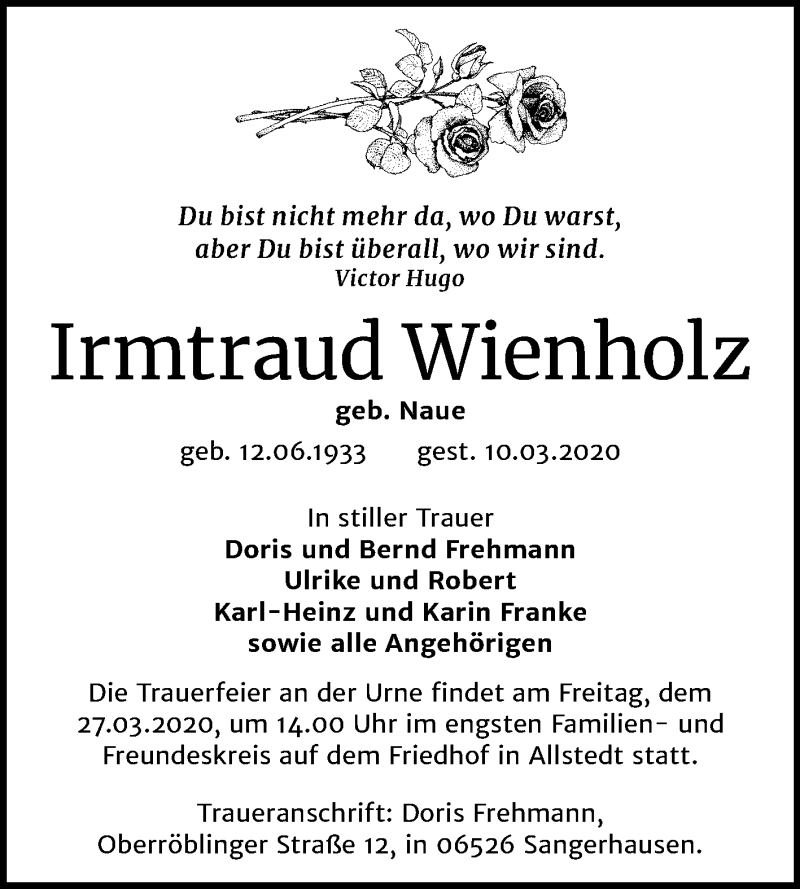 Du bist nicht mehr da, wo Du warst,
aber Du bist überall, wo wir sind.
Victor Hugo

Irmtraud Wienholz

geb. Naue

geb. 12.06.1933 gest. 10.03.2020

In stiller Trauer
Doris und Bernd Frehmann
Ulrike und Robert
Karl-Heinz und Karin Franke
sowie alle Angehörigen

Die Trauerfeier an der Urne findet am Freitag, dem 27.03.2020, um 14.00 Uhr im engsten Familien- und Freundeskreis auf dem Friedhof in Allstedt statt.

Traueranschrift: Doris Frehmann,
Oberröblinger Straße 12, in 06526 Sangerhausen.